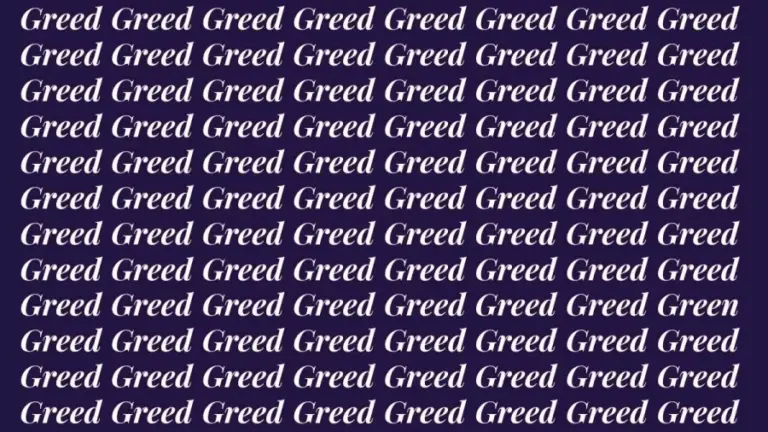 Greed Greed Greed Greed Greed Greed Greed Greed
Greed Greed Greed Greed Greed Greed Greed Greed
Greed Greed Greed Greed Greed Greed Greed Greed
Greed Greed Greed Greed Greed Greed Greed Greed
Greed Greed Greed Greed Greed Greed Greed Greed
Greed Greed Greed Greed Greed Greed Greed Greed
Greed Greed Greed Greed Greed Greed Greed Greed
Greed Greed Greed Greed Greed Greed Greed Greed
Greed Greed Greed Greed Greed Greed Greed Green
Greed Greed Greed Greed Greed Greed Greed Greed
Greed Greed Greed Greed Greed Greed Greed Greed
Greed Greed Greed Greed Greed Greed Greed Greed